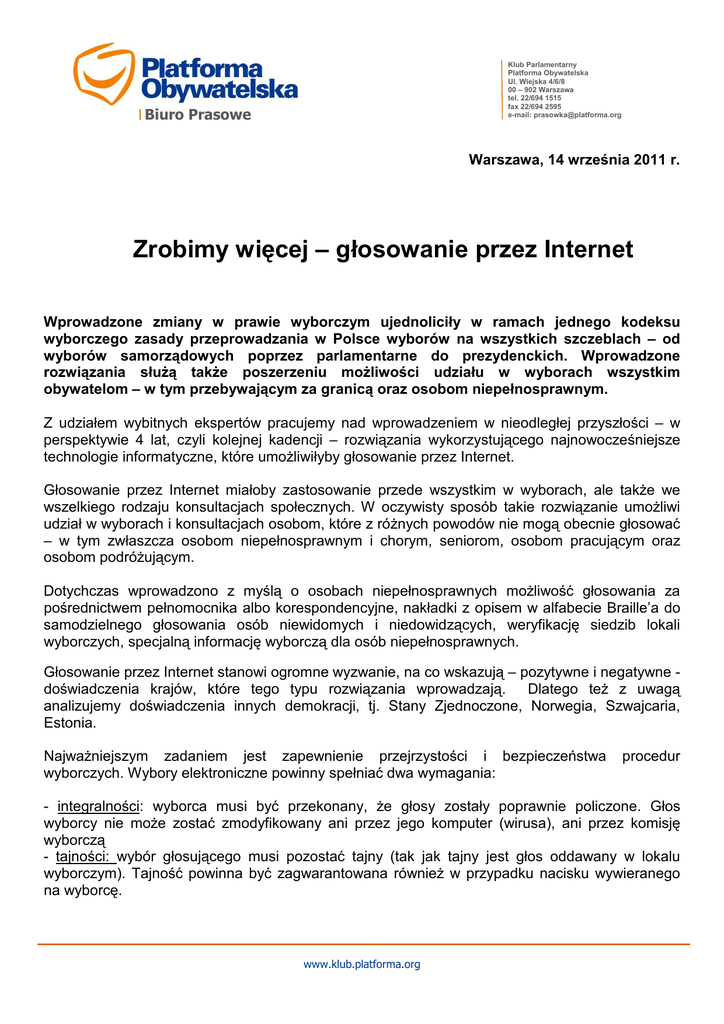 Platforma Obywatelska
Biuro Prasowe

Klub Parlamentarny
Platforma Obywatelska
Ul. Wiejska 4/6/8
00 – 902 Warszawa
tel. 22/694 1515
fax 22/694 2595
e-mail: prasowka@platforma.org

Warszawa, 14 września 2011 r.

Zrobimy więcej – głosowanie przez Internet

Wprowadzone zmiany w prawie wyborczym ujednoliciły w ramach jednego kodeksu wyborczego zasady przeprowadzania w Polsce wyborów na wszystkich szczeblach – od wyborów samorządowych poprzez parlamentarne do prezydenckich. Wprowadzone rozwiązania służą także poszerzeniu możliwości udziału w wyborach wszystkim obywatelom – w tym przebywającym za granicą oraz osobom niepełnosprawnym.

Z udziałem wybitnych ekspertów pracujemy nad wprowadzeniem w nieodległej przyszłości – w perspektywie 4 lat, czyli kolejnej kadencji – rozwiązania wykorzystującego najnowocześniejsze technologie informatyczne, które umożliwiłyby głosowanie przez Internet.

Głosowanie przez Internet miałoby zastosowanie przede wszystkim w wyborach, ale także we wszelkiego rodzaju konsultacjach społecznych. W oczywisty sposób takie rozwiązanie umożliwi udział w wyborach i konsultacjach osobom, które z różnych powodów nie mogą obecnie głosować – w tym zwłaszcza osobom niepełnosprawnym i chorym, seniorom, osobom pracującym oraz osobom podróżującym.

Dotychczas wprowadzono z myślą o osobach niepełnosprawnych możliwość głosowania za pośrednictwem pełnomocnika albo korespondencyjne, nakładki z opisem w alfabecie Braille'a do samodzielnego głosowania osób niewidomych i niedowidzących, weryfikację siedzib lokali wyborczych, specjalną informację wyborczą dla osób niepełnosprawnych.

Głosowanie przez Internet stanowi ogromne wyzwanie, na co wskazują – pozytywne i negatywne - doświadczenia krajów, które tego typu rozwiązania wprowadzają. Dlatego też z uwagą analizujemy doświadczenia innych demokracji, tj. Stany Zjednoczone, Norwegia, Szwajcaria, Estonia.

Najważniejszym zadaniem jest zapewnienie przejrzystości i bezpieczeństwa procedur wyborczych. Wybory elektroniczne powinny spełniać dwa wymagania:

- integralności: wyborca musi być przekonany, że głosy zostały poprawnie policzone. Głos wyborcy nie może zostać zmodyfikowany ani przez jego komputer (wirusa), ani przez komisję wyborczą
- tajności: wybór głosującego musi pozostać tajny (tak jak tajny jest głos oddawany w lokalu wyborczym). Tajność powinna być zagwarantowana również w przypadku nacisku wywieranego na wyborcę.

www.klub.platforma.org